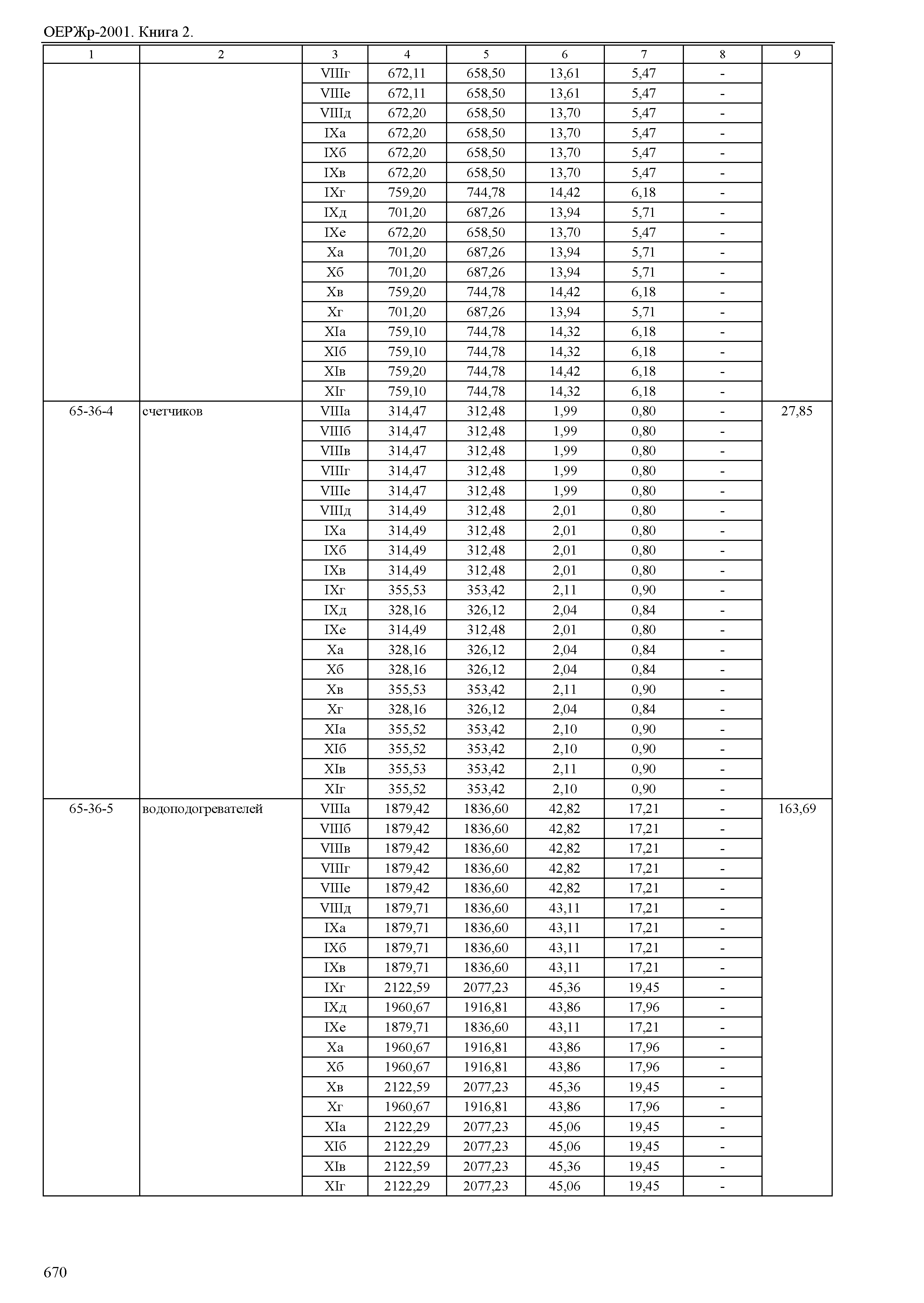 ОЕРЖр-2001. Книга 2.

| 1 | 2 | 3 | 4 | 5 | 6 | 7 | 8 | 9 |
|---|---|---|---|---|---|---|---|---|
| | | VIIIг | 672,11 | 658,50 | 13,61 | 5,47 | - | |
| | | VIIIе | 672,11 | 658,50 | 13,61 | 5,47 | - | |
| | | VIIIд | 672,20 | 658,50 | 13,70 | 5,47 | - | |
| | | IXа | 672,20 | 658,50 | 13,70 | 5,47 | - | |
| | | IXб | 672,20 | 658,50 | 13,70 | 5,47 | - | |
| | | IXв | 672,20 | 658,50 | 13,70 | 5,47 | - | |
| | | IXг | 759,20 | 744,78 | 14,42 | 6,18 | - | |
| | | IXд | 701,20 | 687,26 | 13,94 | 5,71 | - | |
| | | IXе | 672,20 | 658,50 | 13,70 | 5,47 | - | |
| | | Xа | 701,20 | 687,26 | 13,94 | 5,71 | - | |
| | | Xб | 701,20 | 687,26 | 13,94 | 5,71 | - | |
| | | Xв | 759,20 | 744,78 | 14,42 | 6,18 | - | |
| | | Xг | 701,20 | 687,26 | 13,94 | 5,71 | - | |
| | | XIа | 759,10 | 744,78 | 14,32 | 6,18 | - | |
| | | XIб | 759,10 | 744,78 | 14,32 | 6,18 | - | |
| | | XIв | 759,20 | 744,78 | 14,42 | 6,18 | - | |
| | | XIг | 759,10 | 744,78 | 14,32 | 6,18 | - | |
| 65-36-4 | счетчиков | VIIIа | 314,47 | 312,48 | 1,99 | 0,80 | - | 27,85 |
| | | VIIIб | 314,47 | 312,48 | 1,99 | 0,80 | - | |
| | | VIIIв | 314,47 | 312,48 | 1,99 | 0,80 | - | |
| | | VIIIг | 314,47 | 312,48 | 1,99 | 0,80 | - | |
| | | VIIIе | 314,47 | 312,48 | 1,99 | 0,80 | - | |
| | | VIIIд | 314,49 | 312,48 | 2,01 | 0,80 | - | |
| | | IXа | 314,49 | 312,48 | 2,01 | 0,80 | - | |
| | | IXб | 314,49 | 312,48 | 2,01 | 0,80 | - | |
| | | IXв | 314,49 | 312,48 | 2,01 | 0,80 | - | |
| | | IXг | 355,53 | 353,42 | 2,11 | 0,90 | - | |
| | | IXд | 328,16 | 326,12 | 2,04 | 0,84 | - | |
| | | IXе | 314,49 | 312,48 | 2,01 | 0,80 | - | |
| | | Xа | 328,16 | 326,12 | 2,04 | 0,84 | - | |
| | | Xб | 328,16 | 326,12 | 2,04 | 0,84 | - | |
| | | Xв | 355,53 | 353,42 | 2,11 | 0,90 | - | |
| | | Xг | 328,16 | 326,12 | 2,04 | 0,84 | - | |
| | | XIа | 355,52 | 353,42 | 2,10 | 0,90 | - | |
| | | XIб | 355,52 | 353,42 | 2,10 | 0,90 | - | |
| | | XIв | 355,53 | 353,42 | 2,11 | 0,90 | - | |
| | | XIг | 355,52 | 353,42 | 2,10 | 0,90 | - | |
| 65-36-5 | водоподогревателей | VIIIа | 1879,42 | 1836,60 | 42,82 | 17,21 | - | 163,69 |
| | | VIIIб | 1879,42 | 1836,60 | 42,82 | 17,21 | - | |
| | | VIIIв | 1879,42 | 1836,60 | 42,82 | 17,21 | - | |
| | | VIIIг | 1879,42 | 1836,60 | 42,82 | 17,21 | - | |
| | | VIIIе | 1879,42 | 1836,60 | 42,82 | 17,21 | - | |
| | | VIIIд | 1879,71 | 1836,60 | 43,11 | 17,21 | - | |
| | | IXа | 1879,71 | 1836,60 | 43,11 | 17,21 | - | |
| | | IXб | 1879,71 | 1836,60 | 43,11 | 17,21 | - | |
| | | IXв | 1879,71 | 1836,60 | 43,11 | 17,21 | - | |
| | | IXг | 2122,59 | 2077,23 | 45,36 | 19,45 | - | |
| | | IXд | 1960,67 | 1916,81 | 43,86 | 17,96 | - | |
| | | IXе | 1879,71 | 1836,60 | 43,11 | 17,21 | - | |
| | | Xа | 1960,67 | 1916,81 | 43,86 | 17,96 | - | |
| | | Xб | 1960,67 | 1916,81 | 43,86 | 17,96 | - | |
| | | Xв | 2122,59 | 2077,23 | 45,36 | 19,45 | - | |
| | | Xг | 1960,67 | 1916,81 | 43,86 | 17,96 | - | |
| | | XIа | 2122,29 | 2077,23 | 45,06 | 19,45 | - | |
| | | XIб | 2122,29 | 2077,23 | 45,06 | 19,45 | - | |
| | | XIв | 2122,59 | 2077,23 | 45,36 | 19,45 | - | |
| | | XIг | 2122,29 | 2077,23 | 45,06 | 19,45 | - | |

670